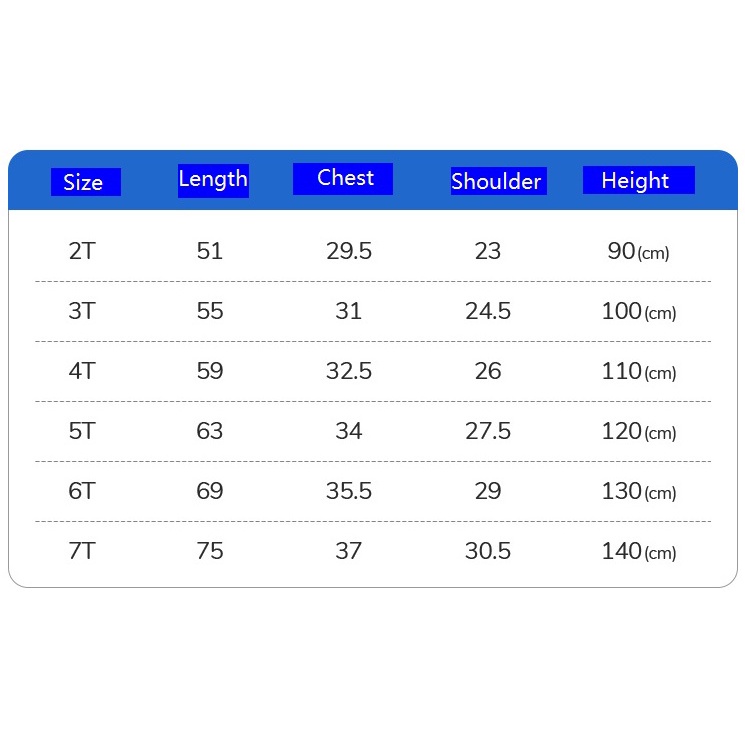 | Size | Length | Chest | Shoulder | Height |
|---|---|---|---|---|
| 2T | 51 | 29.5 | 23 | 90(cm) |
| 3T | 55 | 31 | 24.5 | 100(cm) |
| 4T | 59 | 32.5 | 26 | 110(cm) |
| 5T | 63 | 34 | 27.5 | 120(cm) |
| 6T | 69 | 35.5 | 29 | 130(cm) |
| 7T | 75 | 37 | 30.5 | 140(cm) |